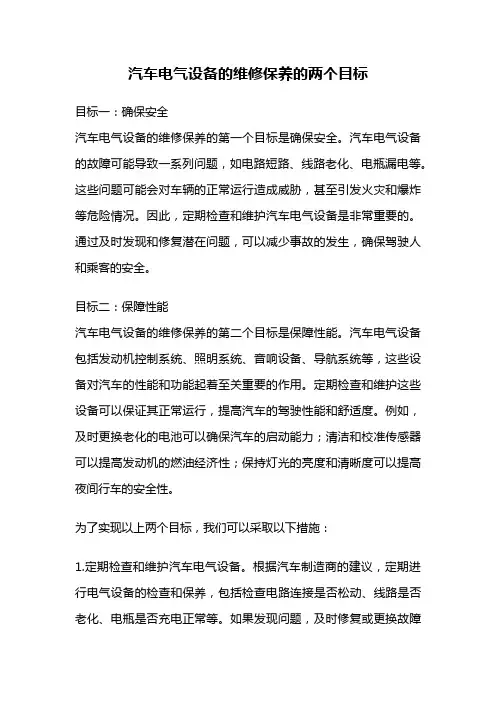 汽车电气设备的维修保养的两个目标

目标一：确保安全

汽车电气设备的维修保养的第一个目标是确保安全。汽车电气设备的故障可能导致一系列问题，如电路短路、线路老化、电瓶漏电等。这些问题可能会对车辆的正常运行造成威胁，甚至引发火灾和爆炸等危险情况。因此，定期检查和维护汽车电气设备是非常重要的。通过及时发现和修复潜在问题，可以减少事故的发生，确保驾驶人和乘客的安全。

目标二：保障性能

汽车电气设备的维修保养的第二个目标是保障性能。汽车电气设备包括发动机控制系统、照明系统、音响设备、导航系统等，这些设备对汽车的性能和功能起着至关重要的作用。定期检查和维护这些设备可以保证其正常运行，提高汽车的驾驶性能和舒适度。例如，及时更换老化的电池可以确保汽车的启动能力；清洁和校准传感器可以提高发动机的燃油经济性；保持灯光的亮度和清晰度可以提高夜间行车的安全性。

为了实现以上两个目标，我们可以采取以下措施：

1.定期检查和维护汽车电气设备。根据汽车制造商的建议，定期进行电气设备的检查和保养，包括检查电路连接是否松动、线路是否老化、电瓶是否充电正常等。如果发现问题，及时修复或更换故障